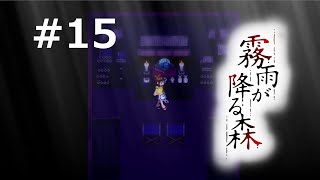 #15

霧雨が降る森